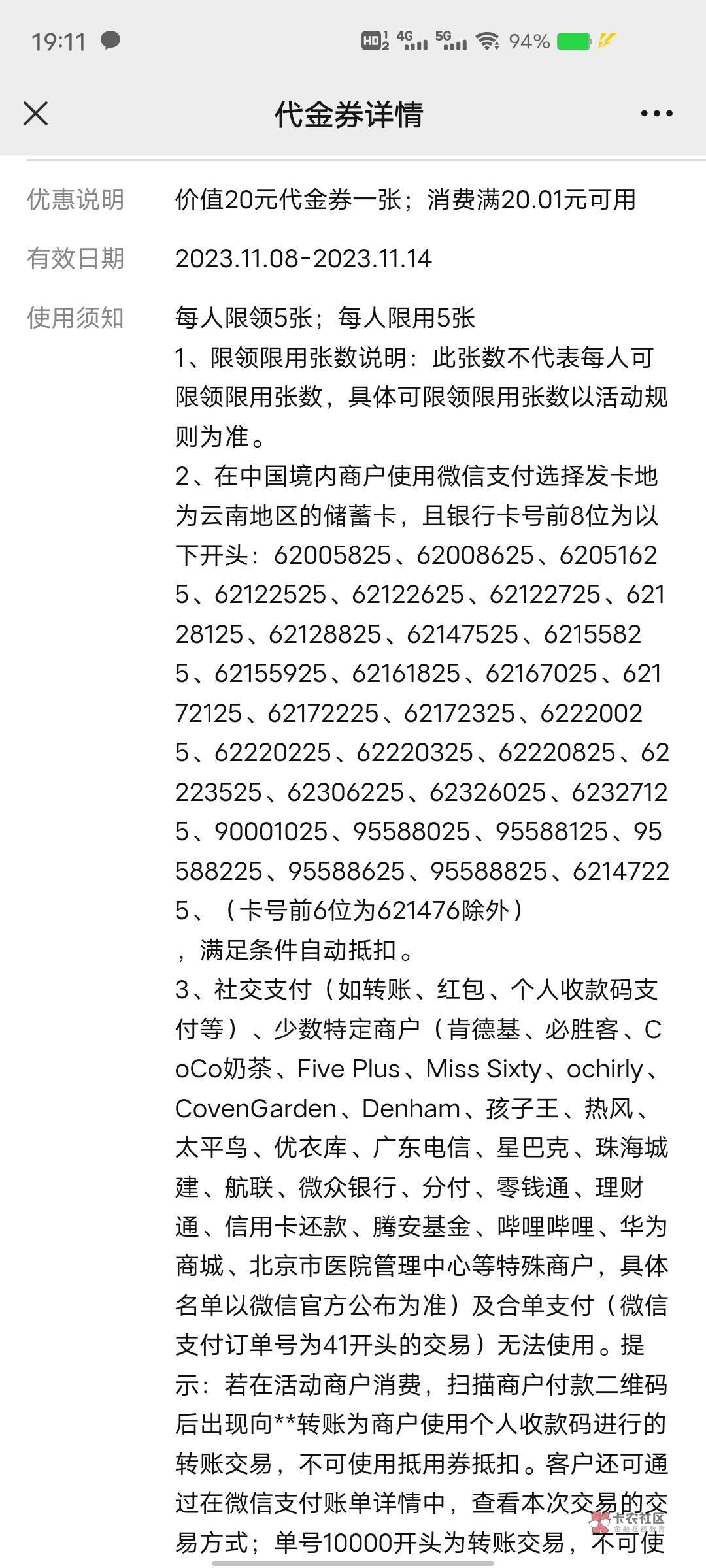 19:11 HD 4G 5G 94%

代金券详情

优惠说明 价值20元代金券一张；消费满20.01元可用

有效日期 2023.11.08-2023.11.14

使用须知 每人限领5张；每人限用5张
1、限领限用张数说明：此张数不代表每人可限领限用张数，具体可限领限用张数以活动规则为准。
2、在中国境内商户使用微信支付选择发卡地为云南地区的储蓄卡，且银行卡号前8位为以下开头：62005825、62008625、62051625、62122525、62122625、62122725、62128125、62128825、62147525、62155825、62155925、62161825、62167025、62172125、62172225、62172325、62220025、62220225、62220325、62220825、62223525、62306225、62326025、62327125、90001025、95588025、95588125、95588225、95588625、95588825、62147225、（卡号前6位为621476除外）
，满足条件自动抵扣。
3、社交支付（如转账、红包、个人收款码支付等）、少数特定商户（肯德基、必胜客、CoCo奶茶、Five Plus、Miss Sixty、ochirly、CovenGarden、Denham、孩子王、热风、太平鸟、优衣库、广东电信、星巴克、珠海城建、航联、微众银行、分付、零钱通、理财通、信用卡还款、腾安基金、哔哩哔哩、华为商城、北京市医院管理中心等特殊商户，具体名单以微信官方公布为准）及合单支付（微信支付订单号为41开头的交易）无法使用。提示：若在活动商户消费，扫描商户付款二维码后出现向**转账为商户使用个人收款码进行的转账交易，不可使用抵用券抵扣。客户还可通过在微信支付账单详情中，查看本次交易的交易方式；单号10000开头为转账交易，不可使

卡农社区